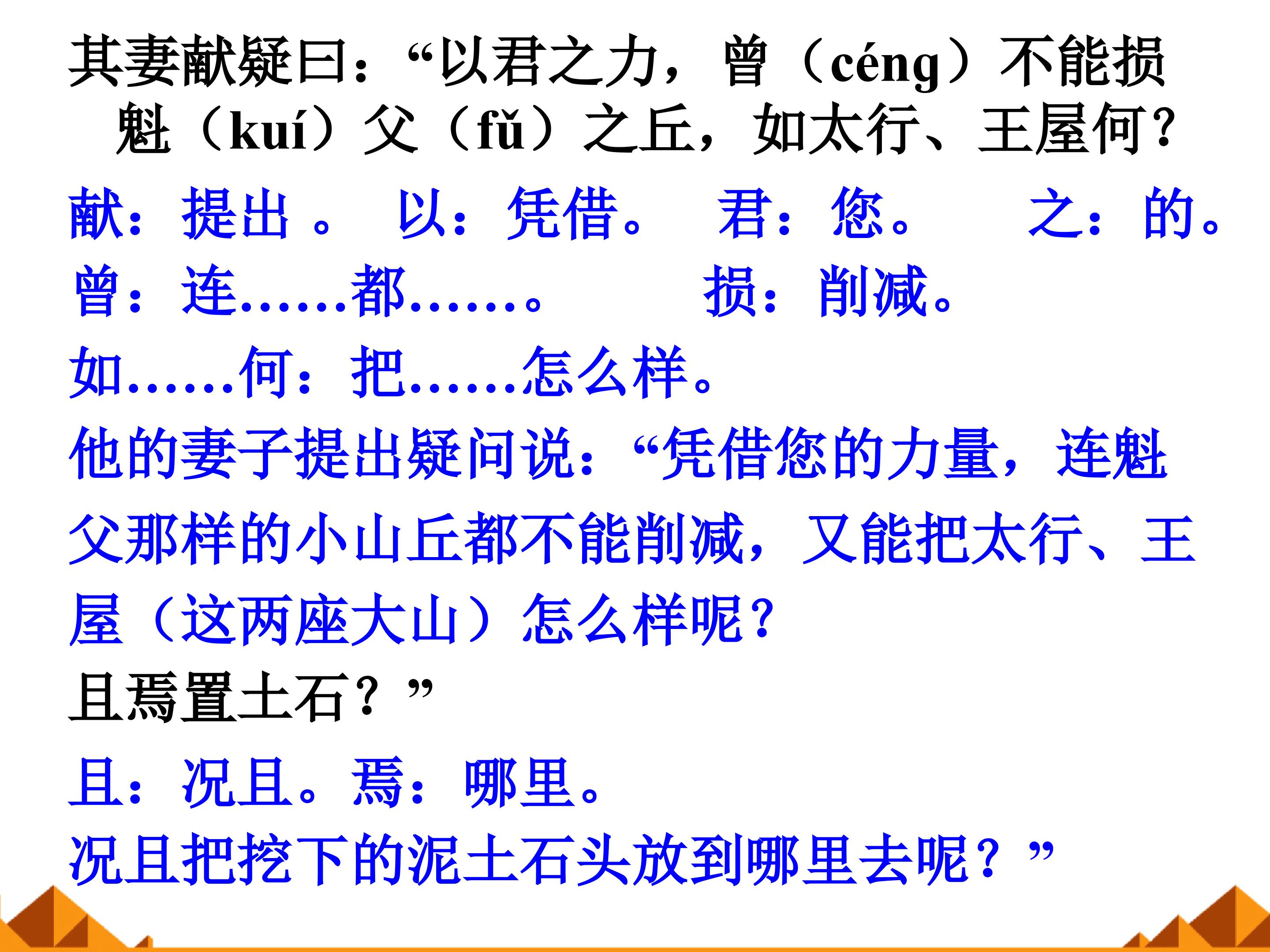 其妻献疑曰：“以君之力，曾（céng）不能损魁（kuí）父（fǔ）之丘，如太行、王屋何?

献：提出。 以：凭借。 君：您。 之：的。

曾：连……都……。 损：削减。

如……何：把……怎么样。

他的妻子提出疑问说：“凭借您的力量，连魁父那样的小山丘都不能削减，又能把太行、王屋（这两座大山）怎么样呢?

且焉置土石？”

且：况且。焉：哪里。

况且把挖下的泥土石头放到哪里去呢？”